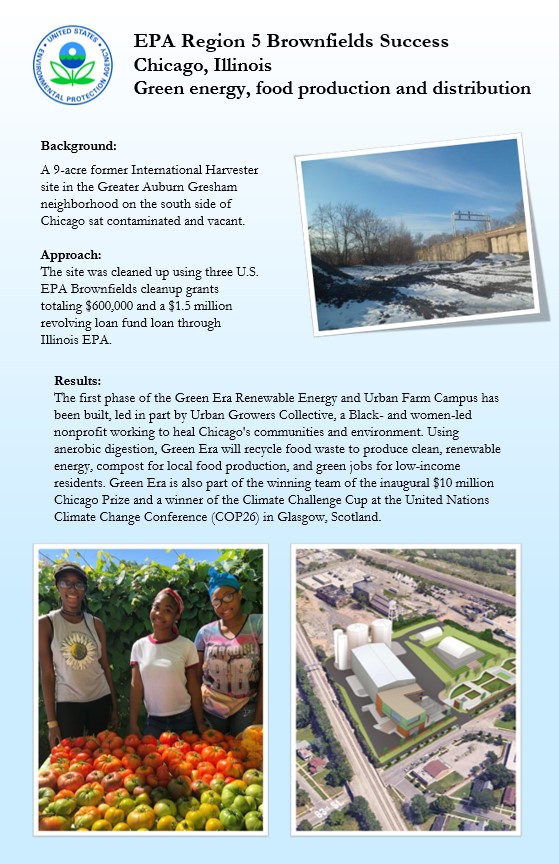 UNITED STATES ENVIRONMENTAL PROTECTION AGENCY

EPA Region 5 Brownfields Success
Chicago, Illinois
Green energy, food production and distribution

Background:
A 9-acre former International Harvester site in the Greater Auburn Gresham neighborhood on the south side of Chicago sat contaminated and vacant.

Approach:
The site was cleaned up using three U.S. EPA Brownfields cleanup grants totaling $600,000 and a $1.5 million revolving loan fund loan through Illinois EPA.

Results:
The first phase of the Green Era Renewable Energy and Urban Farm Campus has been built, led in part by Urban Growers Collective, a Black- and women-led nonprofit working to heal Chicago's communities and environment. Using anerobic digestion, Green Era will recycle food waste to produce clean, renewable energy, compost for local food production, and green jobs for low-income residents. Green Era is also part of the winning team of the inaugural $10 million Chicago Prize and a winner of the Climate Challenge Cup at the United Nations Climate Change Conference (COP26) in Glasgow, Scotland.